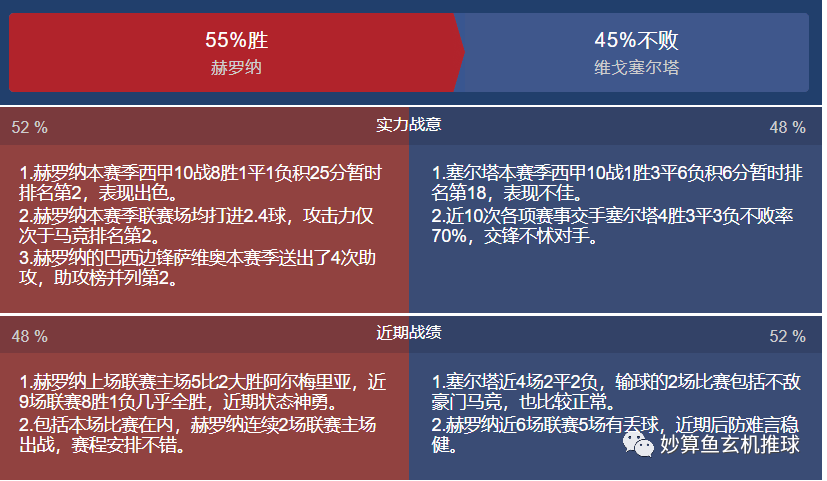 55%胜
赫罗纳

45%不败
维戈塞尔塔

52 %

实力战意

48 %

1.赫罗纳本赛季西甲10战8胜1平1负积25分暂时排名第2，表现出色。
2.赫罗纳本赛季联赛场均打进2.4球，攻击力仅次于马竞排名第2。
3.赫罗纳的巴西边锋萨维奥本赛季送出了4次助攻，助攻榜并列第2。

1.塞尔塔本赛季西甲10战1胜3平6负积6分暂时排名第18，表现不佳。
2.近10次各项赛事交手塞尔塔4胜3平3负不败率70%，交锋不怵对手。

48 %

近期战绩

52 %

1.赫罗纳上场联赛主场5比2大胜阿尔梅里亚，近9场联赛8胜1负几乎全胜，近期状态神勇。
2.包括本场比赛在内，赫罗纳连续2场联赛主场出战，赛程安排不错。

1.塞尔塔近4场2平2负，输球的2场比赛包括不敌豪门马竞，也比较正常。
2.赫罗纳近6场联赛5场有丢球，近期后防难言稳健。

妙算鱼玄机推球